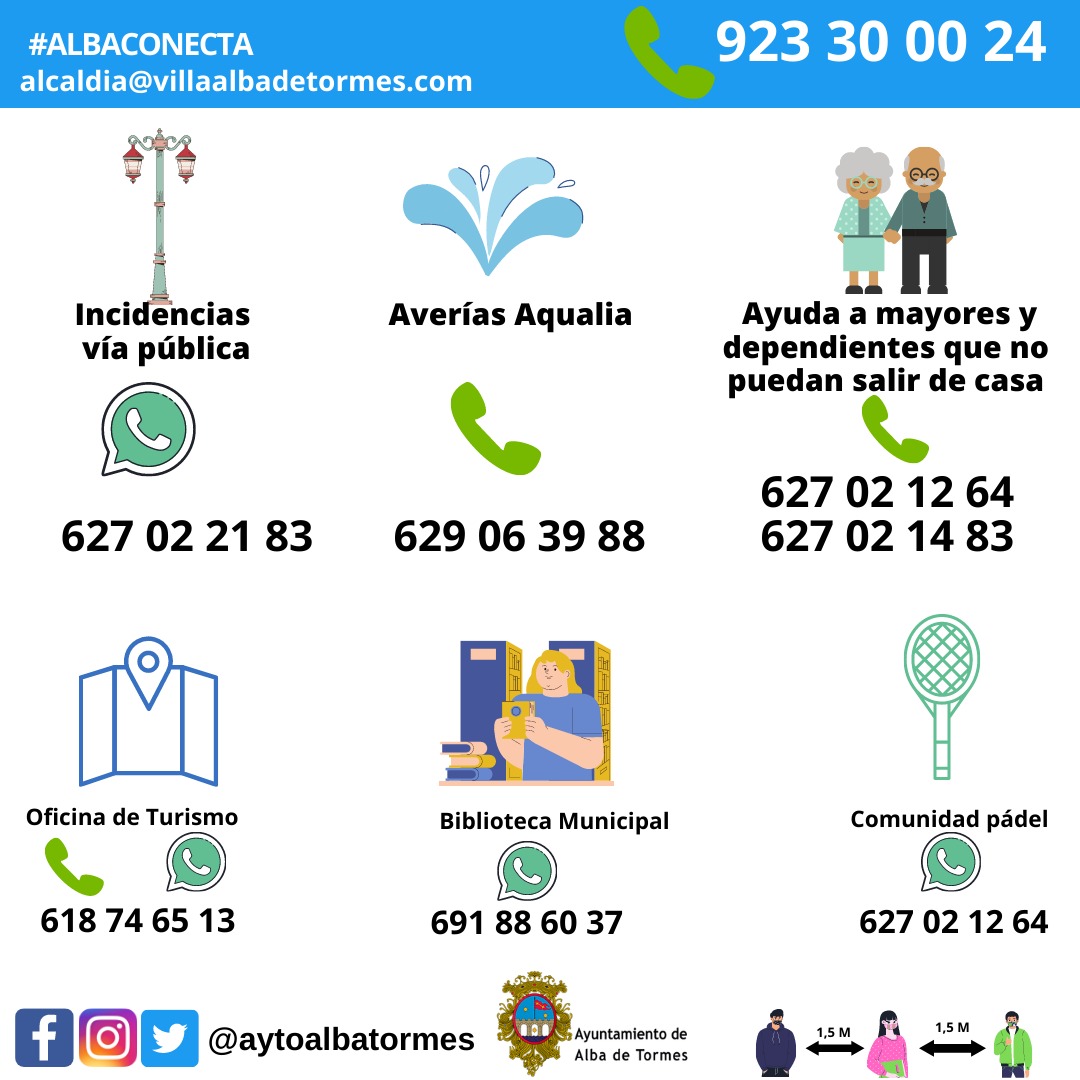 #ALBACONECTA
alcaldia@villaalbadetormes.com

923 30 00 24

Incidencias vía pública

627 02 21 83

Averías Aqualia

629 06 39 88

Ayuda a mayores y dependientes que no puedan salir de casa

627 02 12 64
627 02 14 83

Oficina de Turismo

618 74 65 13

Biblioteca Municipal

691 88 60 37

Comunidad pádel

627 02 12 64

@aytoalbatormes

Ayuntamiento de Alba de Tormes

1,5 M

1,5 M